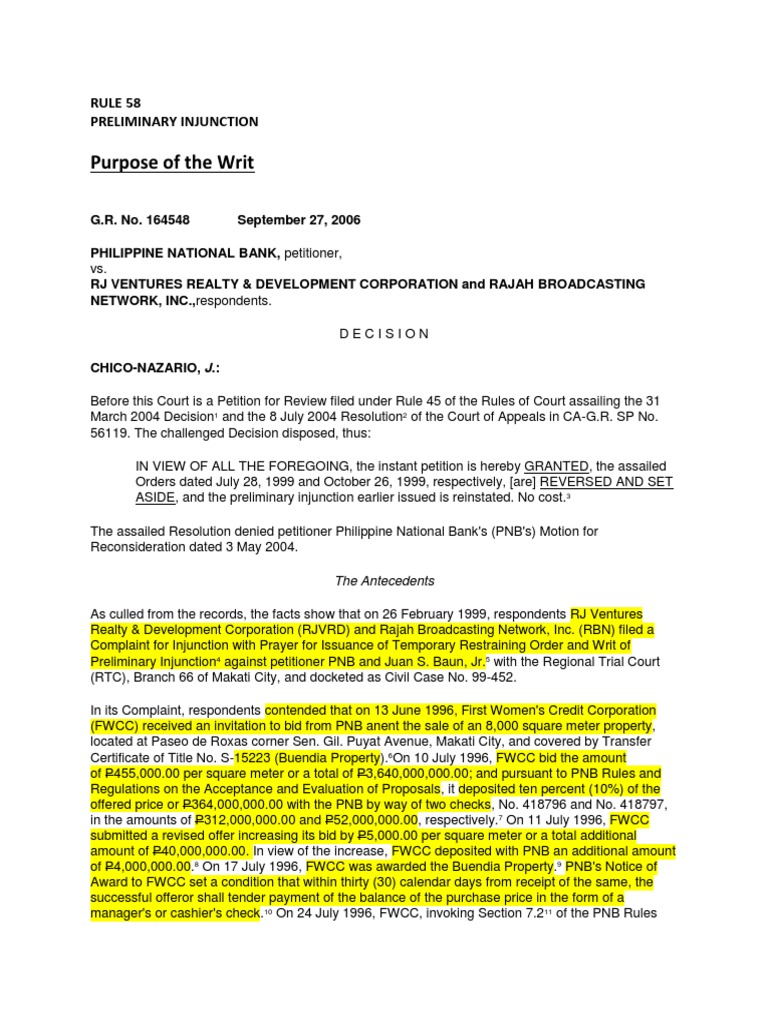 RULE 58
PRELIMINARY INJUNCTION

Purpose of the Writ

G.R. No. 164548 September 27, 2006

PHILIPPINE NATIONAL BANK, petitioner,
vs.
RJ VENTURES REALTY & DEVELOPMENT CORPORATION and RAJAH BROADCASTING NETWORK, INC.,respondents.

D E C I S I O N

CHICO-NAZARIO, J.:

Before this Court is a Petition for Review filed under Rule 45 of the Rules of Court assailing the 31 March 2004 Decision$^1$ and the 8 July 2004 Resolution$^2$ of the Court of Appeals in CA-G.R. SP No. 56119. The challenged Decision disposed, thus:

IN VIEW OF ALL THE FOREGOING, the instant petition is hereby GRANTED, the assailed Orders dated July 28, 1999 and October 26, 1999, respectively, [are] REVERSED AND SET ASIDE, and the preliminary injunction earlier issued is reinstated. No cost.$^3$

The assailed Resolution denied petitioner Philippine National Bank's (PNB's) Motion for Reconsideration dated 3 May 2004.

The Antecedents

As culled from the records, the facts show that on 26 February 1999, respondents RJ Ventures Realty & Development Corporation (RJVRD) and Rajah Broadcasting Network, Inc. (RBN) filed a Complaint for Injunction with Prayer for Issuance of Temporary Restraining Order and Writ of Preliminary Injunction$^4$ against petitioner PNB and Juan S. Baun, Jr.$^5$ with the Regional Trial Court (RTC), Branch 66 of Makati City, and docketed as Civil Case No. 99-452.

In its Complaint, respondents contended that on 13 June 1996, First Women's Credit Corporation (FWCC) received an invitation to bid from PNB anent the sale of an 8,000 square meter property, located at Paseo de Roxas corner Sen. Gil. Puyat Avenue, Makati City, and covered by Transfer Certificate of Title No. S-15223 (Buendia Property).$^6$On 10 July 1996, FWCC bid the amount of ₱455,000.00 per square meter or a total of ₱3,640,000,000.00; and pursuant to PNB Rules and Regulations on the Acceptance and Evaluation of Proposals, it deposited ten percent (10%) of the offered price or ₱364,000,000.00 with the PNB by way of two checks, No. 418796 and No. 418797, in the amounts of ₱312,000,000.00 and ₱52,000,000.00, respectively.$^7$ On 11 July 1996, FWCC submitted a revised offer increasing its bid by ₱5,000.00 per square meter or a total additional amount of ₱40,000,000.00. In view of the increase, FWCC deposited with PNB an additional amount of ₱4,000,000.00.$^8$ On 17 July 1996, FWCC was awarded the Buendia Property.$^9$ PNB's Notice of Award to FWCC set a condition that within thirty (30) calendar days from receipt of the same, the successful offeror shall tender payment of the balance of the purchase price in the form of a manager's or cashier's check.$^{10}$ On 24 July 1996, FWCC, invoking Section 7.2$^{11}$ of the PNB Rules